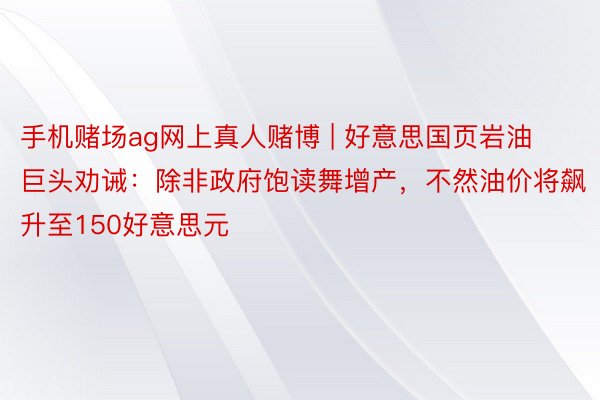 手机赌场ag网上真人赌博 | 好意思国页岩油巨头劝诫：除非政府饱读舞增产，不然油价将飙升至150好意思元